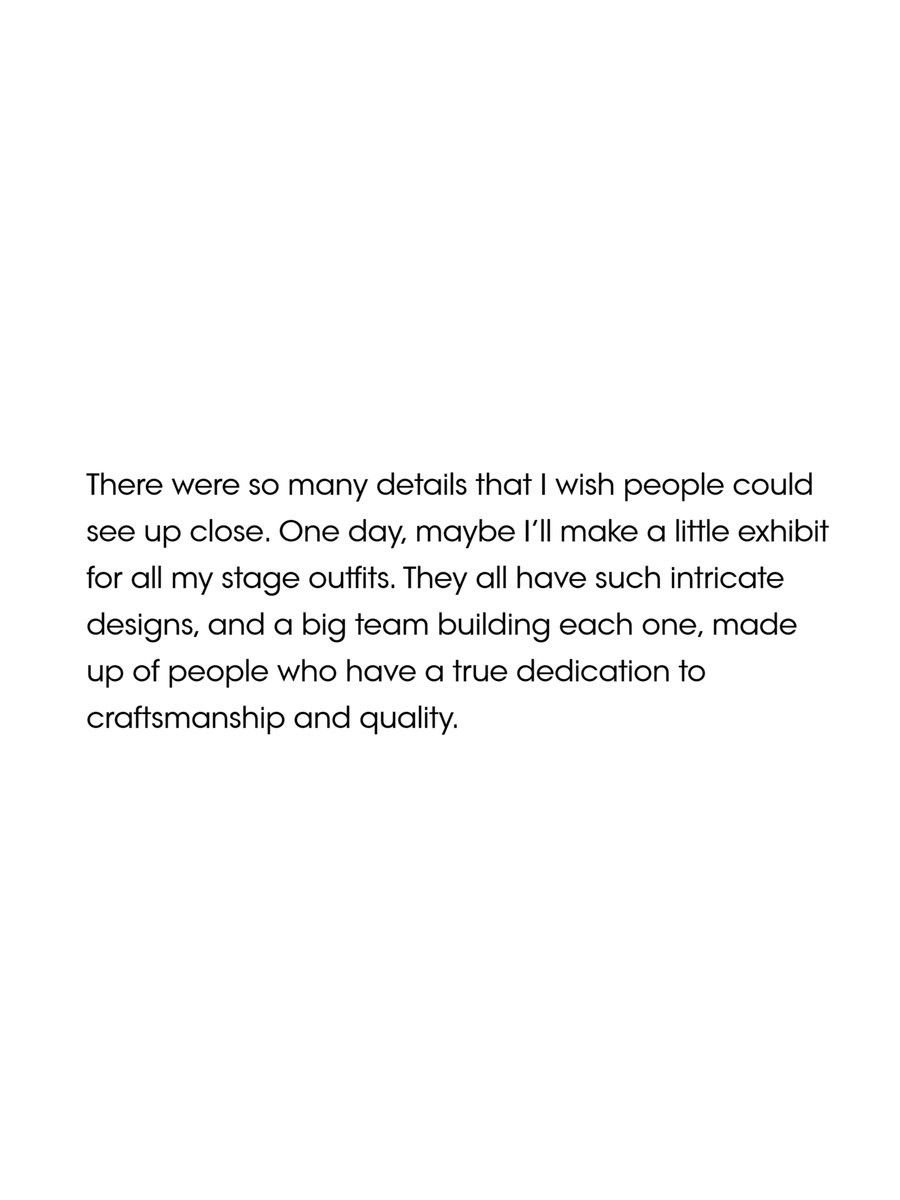 There were so many details that I wish people could see up close. One day, maybe I'll make a little exhibit for all my stage outfits. They all have such intricate designs, and a big team building each one, made up of people who have a true dedication to craftsmanship and quality.